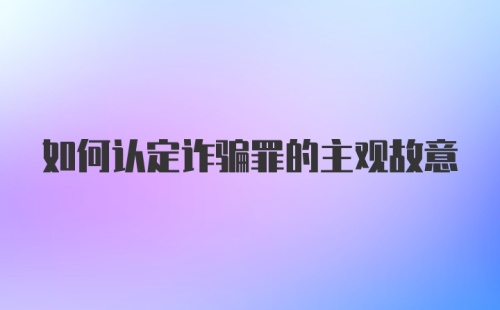 如何认定诈骗罪的主观故意